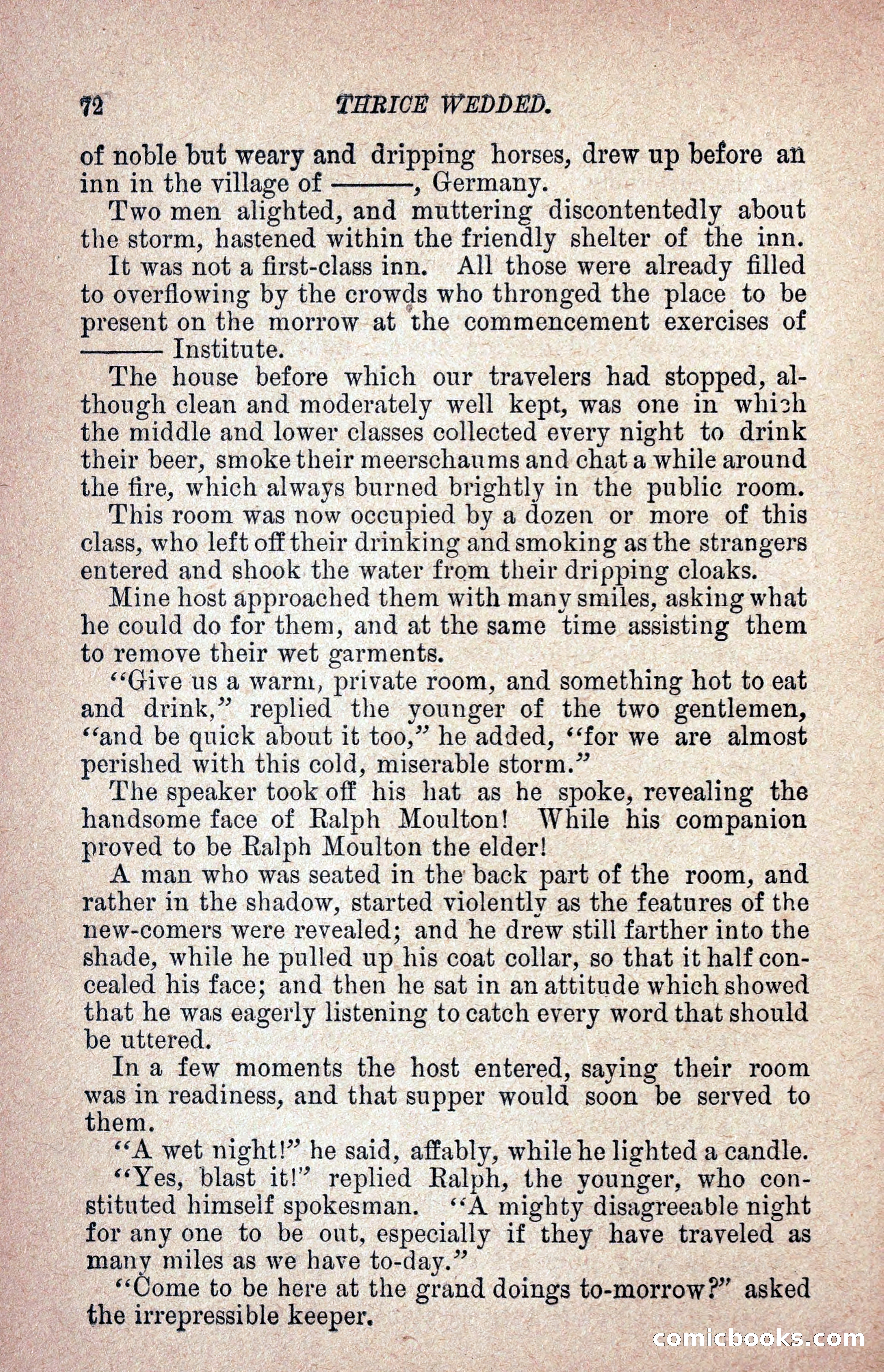 72 THRICE WEDDED.

of noble but weary and dripping horses, drew up before an inn in the village of ———, Germany.

Two men alighted, and muttering discontentedly about the storm, hastened within the friendly shelter of the inn.

It was not a first-class inn. All those were already filled to overflowing by the crowds who thronged the place to be present on the morrow at the commencement exercises of ——— Institute.

The house before which our travelers had stopped, although clean and moderately well kept, was one in which the middle and lower classes collected every night to drink their beer, smoke their meerschaums and chat a while around the fire, which always burned brightly in the public room.

This room was now occupied by a dozen or more of this class, who left off their drinking and smoking as the strangers entered and shook the water from their dripping cloaks.

Mine host approached them with many smiles, asking what he could do for them, and at the same time assisting them to remove their wet garments.

"Give us a warm, private room, and something hot to eat and drink," replied the younger of the two gentlemen, "and be quick about it too," he added, "for we are almost perished with this cold, miserable storm."

The speaker took off his hat as he spoke, revealing the handsome face of Ralph Moulton! While his companion proved to be Ralph Moulton the elder!

A man who was seated in the back part of the room, and rather in the shadow, started violently as the features of the new-comers were revealed; and he drew still farther into the shade, while he pulled up his coat collar, so that it half concealed his face; and then he sat in an attitude which showed that he was eagerly listening to catch every word that should be uttered.

In a few moments the host entered, saying their room was in readiness, and that supper would soon be served to them.

"A wet night!" he said, affably, while he lighted a candle.

"Yes, blast it!" replied Ralph, the younger, who constituted himself spokesman. "A mighty disagreeable night for any one to be out, especially if they have traveled as many miles as we have to-day."

"Come to be here at the grand doings to-morrow?" asked the irrepressible keeper.

comicbooks.com